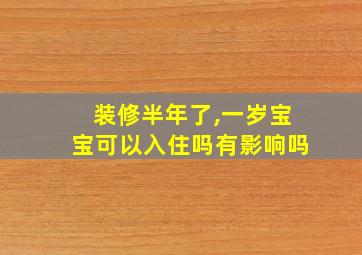 装修半年了,一岁宝宝可以入住吗有影响吗